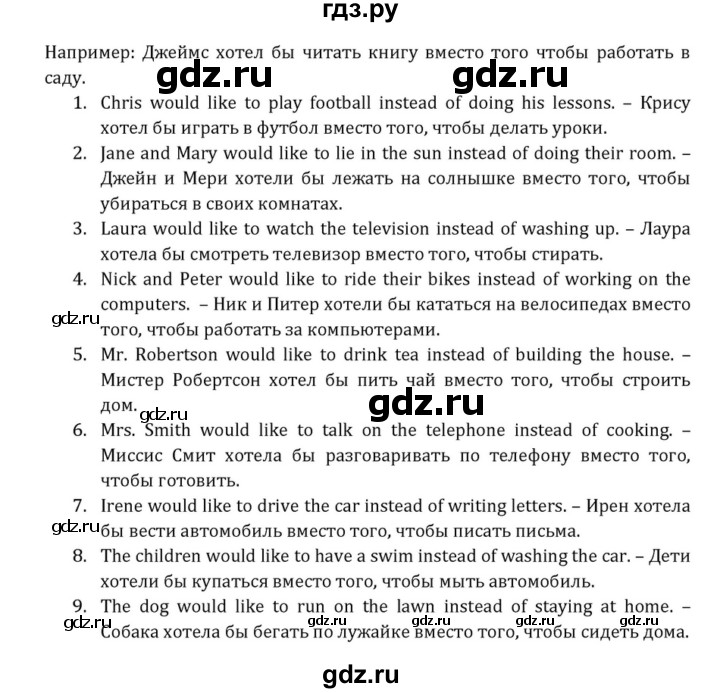 гдз.ру

Например: Джеймс хотел бы читать книгу вместо того чтобы работать в саду.

gdz.ru gdz.ru

1. Chris would like to play football instead of doing his lessons. – Крису хотел бы играть в футбол вместо того, чтобы делать уроки.
2. Jane and Mary would like to lie in the sun instead of doing their room. – Джейн и Мери хотели бы лежать на солнышке вместо того, чтобы убираться в своих комнатах.
3. Laura would like to watch the television instead of washing up. – Лаура хотела бы смотреть телевизор вместо того, чтобы стирать.
4. Nick and Peter would like to ride their bikes instead of working on the computers. – Ник и Питер хотели бы кататься на велосипедах вместо того, чтобы работать за компьютерами.

gdz.ru

5. Mr. Robertson would like to drink tea instead of building the house. – Мистер Робертсон хотел бы пить чай вместо того, чтобы строить дом.

gdz.ru gdz.ru

6. Mrs. Smith would like to talk on the telephone instead of cooking. – Миссис Смит хотела бы разговаривать по телефону вместо того, чтобы готовить.
7. Irene would like to drive the car instead of writing letters. – Ирен хотела бы вести автомобиль вместо того, чтобы писать письма.

gdz.ru

8. The children would like to have a swim instead of washing the car. – Дети хотели бы купаться вместо того, чтобы мыть автомобиль.
9. The dog would like to run on the lawn instead of staying at home. – Собака хотела бы бегать по лужайке вместо того, чтобы сидеть дома.

gdz.ru gdz.ru gdz.ru gdz.ru gdz.ru

gdz.ru